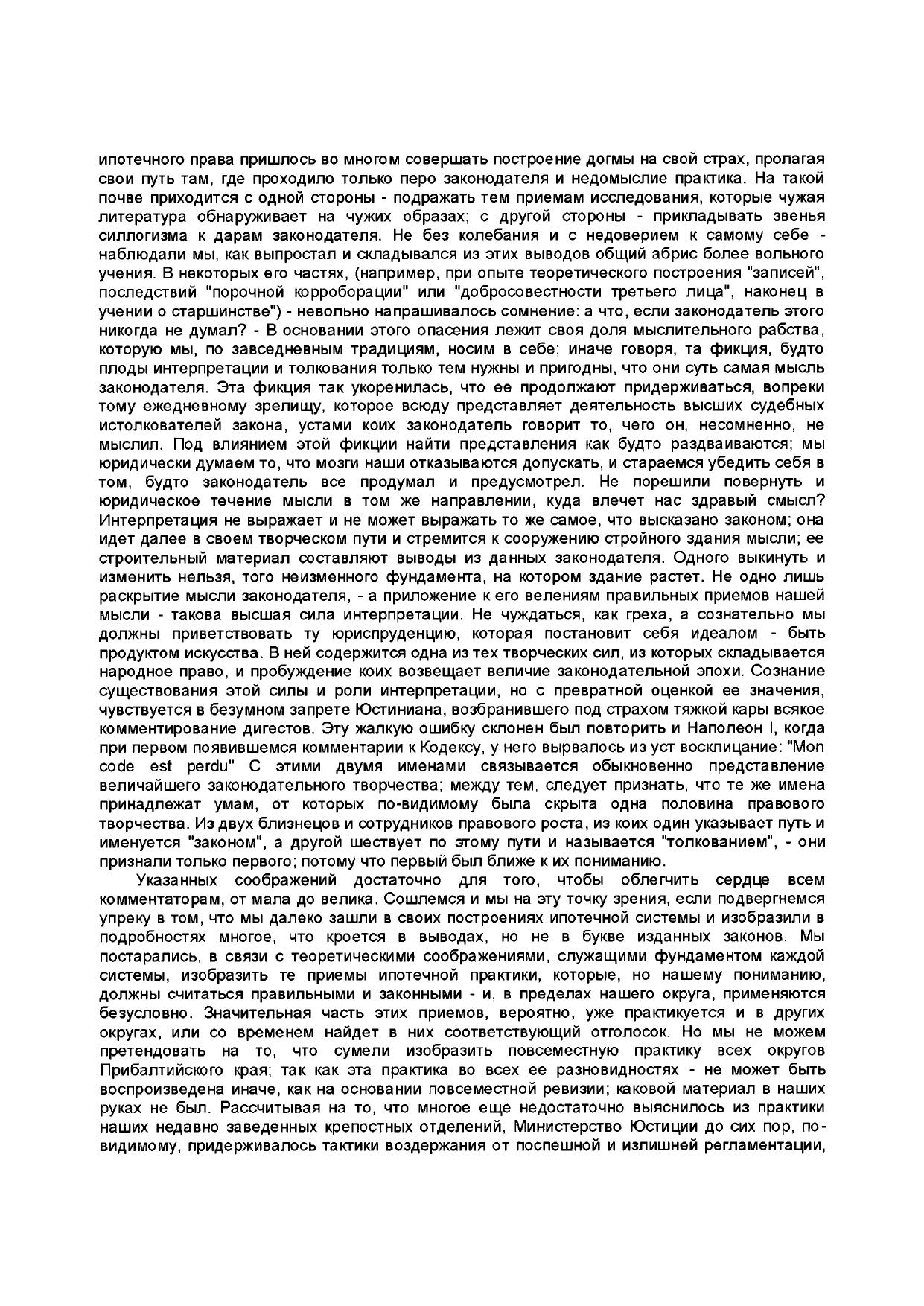 ипотечного права пришлось во многом совершать построение догмы на свой страх, пролагая свои путь там, где проходило только перо законодателя и недомыслие практика. На такой почве приходится с одной стороны - подражать тем приемам исследования, которые чужая литература обнаруживает на чужих образах; с другой стороны - прикладывать звенья силлогизма к дарам законодателя. Не без колебания и с недоверием к самому себе - наблюдали мы, как выпростал и складывался из этих выводов общий абрис более вольного учения. В некоторых его частях, (например, при опыте теоретического построения "записей", последствий "порочной корроборации" или "добросовестности третьего лица", наконец в учении о старшинстве") - невольно напрашивалось сомнение: а что, если законодатель этого никогда не думал? - В основании этого опасения лежит своя доля мыслительного рабства, которую мы, по завседневным традициям, носим в себе; иначе говоря, та фикция, будто плоды интерпретации и толкования только тем нужны и пригодны, что они суть самая мысль законодателя. Эта фикция так укоренилась, что ее продолжают придерживаться, вопреки тому ежедневному зрелищу, которое всюду представляет деятельность высших судебных истолкователей закона, устами коих законодатель говорит то, чего он, несомненно, не мыслил. Под влиянием этой фикции найти представления как будто раздваиваются; мы юридически думаем то, что мозги наши отказываются допускать, и стараемся убедить себя в том, будто законодатель все продумал и предусмотрел. Не порешили повернуть и юридическое течение мысли в том же направлении, куда влечет нас здравый смысл? Интерпретация не выражает и не может выражать то же самое, что высказано законом; она идет далее в своем творческом пути и стремится к сооружению стройного здания мысли; ее строительный материал составляют выводы из данных законодателя. Одного выкинуть и изменить нельзя, того неизменного фундамента, на котором здание растет. Не одно лишь раскрытие мысли законодателя, - а приложение к его велениям правильных приемов нашей мысли - такова высшая сила интерпретации. Не чуждаться, как греха, а сознательно мы должны приветствовать ту юриспруденцию, которая постановит себя идеалом - быть продуктом искусства. В ней содержится одна из тех творческих сил, из которых складывается народное право, и пробуждение коих возвещает величие законодательной эпохи. Сознание существования этой силы и роли интерпретации, но с превратной оценкой ее значения, чувствуется в безумном запрете Юстиниана, возбранившего под страхом тяжкой кары всякое комментирование дигестов. Эту жалкую ошибку склонен был повторить и Наполеон I, когда при первом появившемся комментарии к Кодексу, у него вырвалось из уст восклицание: "Mon code est perdu" С этими двумя именами связывается обыкновенно представление величайшего законодательного творчества; между тем, следует признать, что те же имена принадлежат умам, от которых по-видимому была скрыта одна половина правового творчества. Из двух близнецов и сотрудников правового роста, из коих один указывает путь и именуется "законом", а другой шествует по этому пути и называется "толкованием", - они признали только первого; потому что первый был ближе к их пониманию.

Указанных соображений достаточно для того, чтобы облегчить сердце всем комментаторам, от мала до велика. Сошлемся и мы на эту точку зрения, если подвергнемся упреку в том, что мы далеко зашли в своих построениях ипотечной системы и изобразили в подробностях многое, что кроется в выводах, но не в букве изданных законов. Мы постарались, в связи с теоретическими соображениями, служащими фундаментом каждой системы, изобразить те приемы ипотечной практики, которые, но нашему пониманию, должны считаться правильными и законными - и, в пределах нашего округа, применяются безусловно. Значительная часть этих приемов, вероятно, уже практикуется и в других округах, или со временем найдет в них соответствующий отголосок. Но мы не можем претендовать на то, что сумели изобразить повсеместную практику всех округов Прибалтийского края; так как эта практика во всех ее разновидностях - не может быть воспроизведена иначе, как на основании повсеместной ревизии; каковой материал в наших руках не был. Рассчитывая на то, что многое еще недостаточно выяснилось из практики наших недавно заведенных крепостных отделений, Министерство Юстиции до сих пор, по-видимому, придерживалось тактики воздержания от поспешной и излишней регламентации,